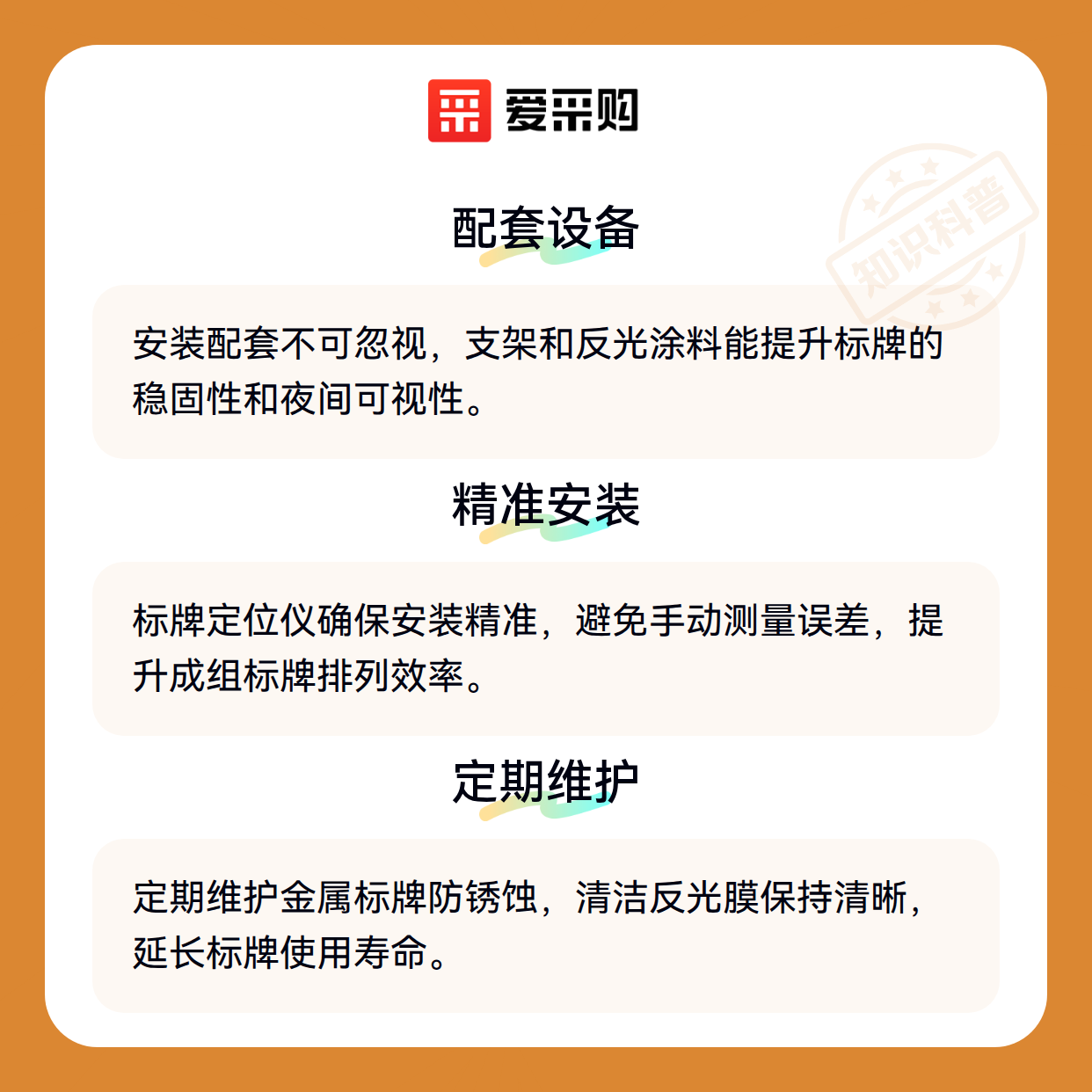 爱采购

配套设备

安装配套不可忽视，支架和反光涂料能提升标牌的稳固性和夜间可视性。

精准安装

标牌定位仪确保安装精准，避免手动测量误差，提升成组标牌排列效率。

定期维护

定期维护金属标牌防锈蚀，清洁反光膜保持清晰，延长标牌使用寿命。

知识科普